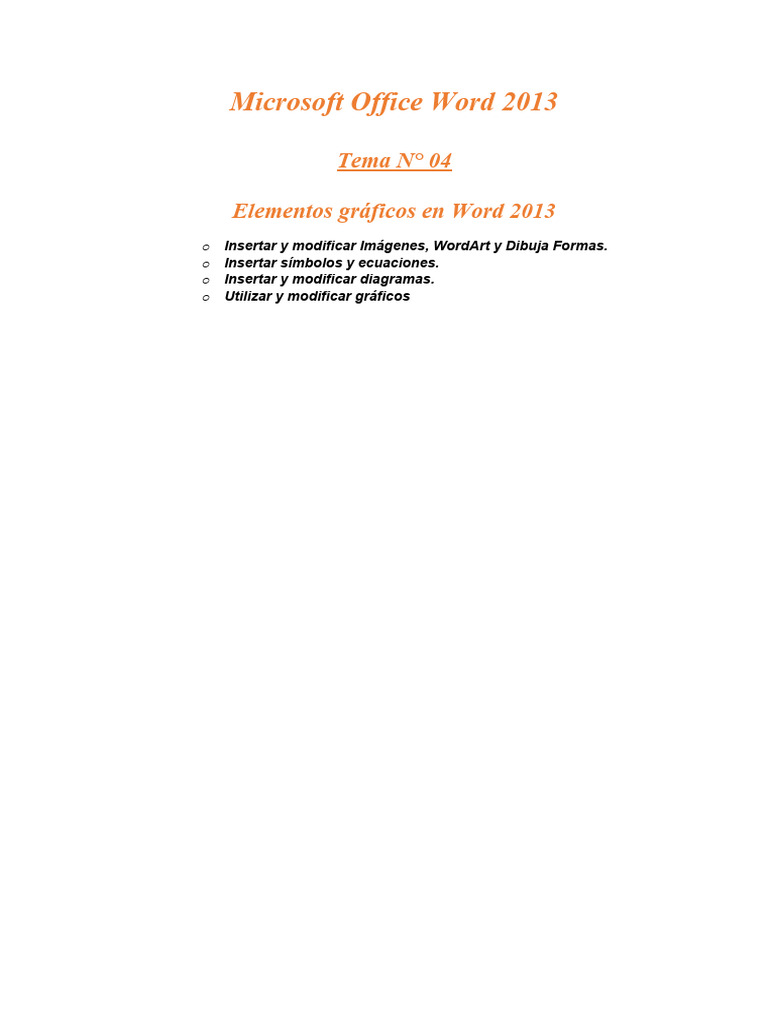 Microsoft Office Word 2013

Tema N° 04

Elementos gráficos en Word 2013

o Insertar y modificar Imágenes, WordArt y Dibuja Formas.
o Insertar símbolos y ecuaciones.
o Insertar y modificar diagramas.
o Utilizar y modificar gráficos